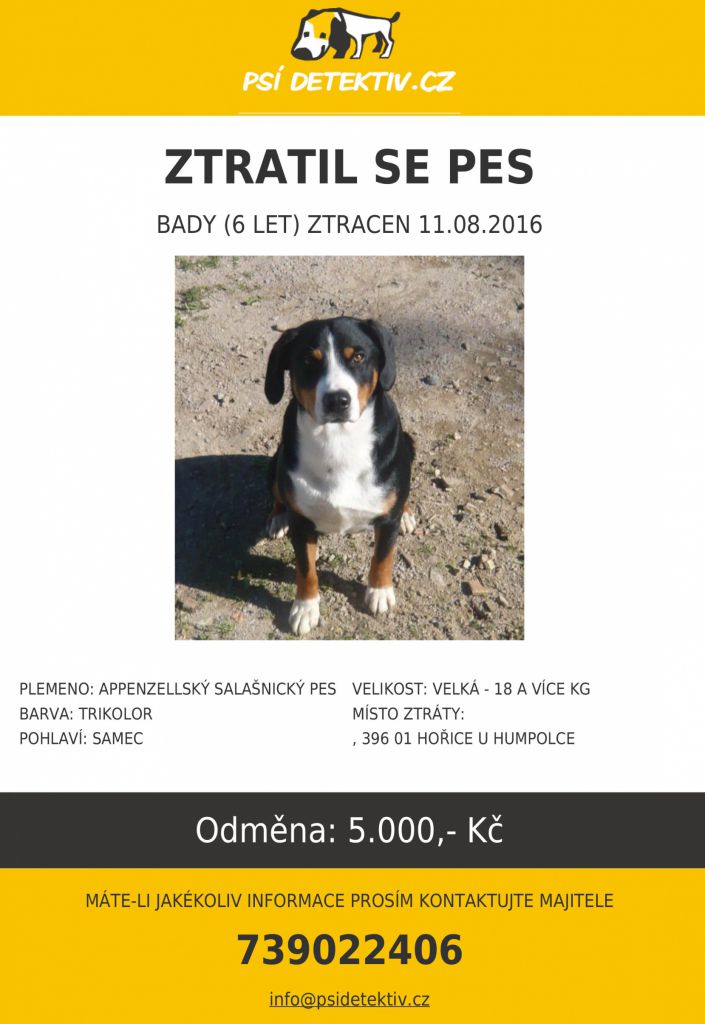 PSÍ DETEKTIV.CZ

ZTRATIL SE PES

BADY (6 LET) ZTRACEN 11.08.2016

PLEMENO: APPENZELLSKÝ SALAŠNICKÝ PES
BARVA: TRIKOLOR
POHLAVÍ: SAMEC

VELIKOST: VELKÁ - 18 A VÍCE KG
MÍSTO ZTRÁTY:
, 396 01 HOŘICE U HUMPOLCE

Odměna: 5.000,- Kč

MÁTE-LI JAKÉKOLIV INFORMACE PROSÍM KONTAKTUJTE MAJITELE

739022406

info@psidetektiv.cz